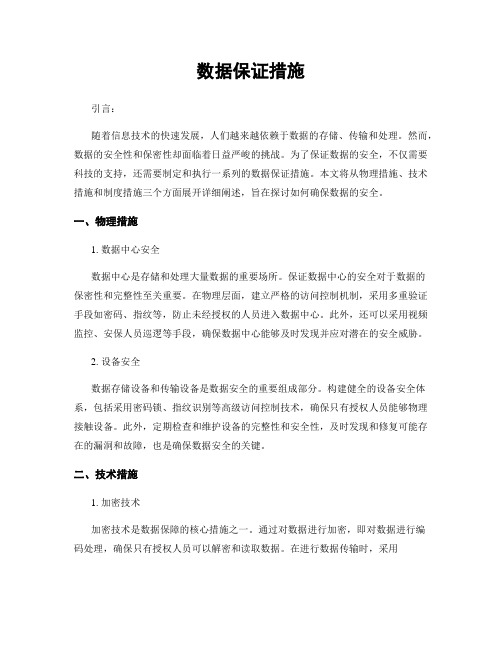 数据保证措施

引言：

随着信息技术的快速发展，人们越来越依赖于数据的存储、传输和处理。然而，数据的安全性和保密性却面临着日益严峻的挑战。为了保证数据的安全，不仅需要科技的支持，还需要制定和执行一系列的数据保证措施。本文将从物理措施、技术措施和制度措施三个方面展开详细阐述，旨在探讨如何确保数据的安全。

一、物理措施

1. 数据中心安全

数据中心是存储和处理大量数据的重要场所。保证数据中心的安全对于数据的保密性和完整性至关重要。在物理层面，建立严格的访问控制机制，采用多重验证手段如密码、指纹等，防止未经授权的人员进入数据中心。此外，还可以采用视频监控、安保人员巡逻等手段，确保数据中心能够及时发现并应对潜在的安全威胁。

2. 设备安全

数据存储设备和传输设备是数据安全的重要组成部分。构建健全的设备安全体系，包括采用密码锁、指纹识别等高级访问控制技术，确保只有授权人员能够物理接触设备。此外，定期检查和维护设备的完整性和安全性，及时发现和修复可能存在的漏洞和故障，也是确保数据安全的关键。

二、技术措施

1. 加密技术

加密技术是数据保障的核心措施之一。通过对数据进行加密，即对数据进行编码处理，确保只有授权人员可以解密和读取数据。在进行数据传输时，采用